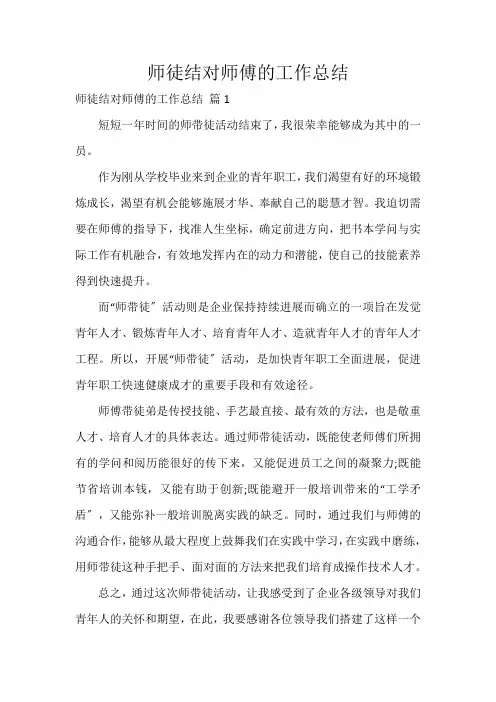 师徒结对师傅的工作总结

师徒结对师傅的工作总结 篇 1

短短一年时间的师带徒活动结束了，我很荣幸能够成为其中的一员。

作为刚从学校毕业来到企业的青年职工，我们渴望有好的环境锻炼成长，渴望有机会能够施展才华、奉献自己的聪慧才智。我迫切需要在师傅的指导下，找准人生坐标，确定前进方向，把书本学问与实际工作有机融合，有效地发挥内在的动力和潜能，使自己的技能素养得到快速提升。

而“师带徒”活动则是企业保持持续进展而确立的一项旨在发觉青年人才、锻炼青年人才、培育青年人才、造就青年人才的青年人才工程。所以，开展“师带徒”活动，是加快青年职工全面进展，促进青年职工快速健康成才的重要手段和有效途径。

师傅带徒弟是传授技能、手艺最直接、最有效的方法，也是敬重人才、培育人才的具体表达。通过师带徒活动，既能使老师傅们所拥有的学问和阅历能很好的传下来，又能促进员工之间的凝聚力;既能节省培训本钱，又能有助于创新;既能避开一般培训带来的“工学矛盾”，又能弥补一般培训脱离实践的缺乏。同时，通过我们与师傅的沟通合作，能够从最大程度上鼓舞我们在实践中学习，在实践中磨练，用师带徒这种手把手、面对面的方法来把我们培育成操作技术人才。

总之，通过这次师带徒活动，让我感受到了企业各级领导对我们青年人的关怀和期望，在此，我要感谢各位领导我们搭建了这样一个